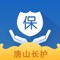 保

唐山长护